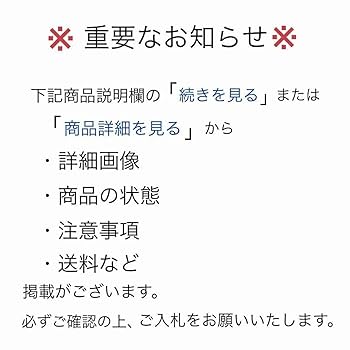 ※ 重要なお知らせ※

下記商品説明欄の「続きを見る」または
「商品詳細を見る」から
・詳細画像
・商品の状態
・注意事項
・送料など
掲載がございます。
必ずご確認の上、ご入札をお願いいたします。